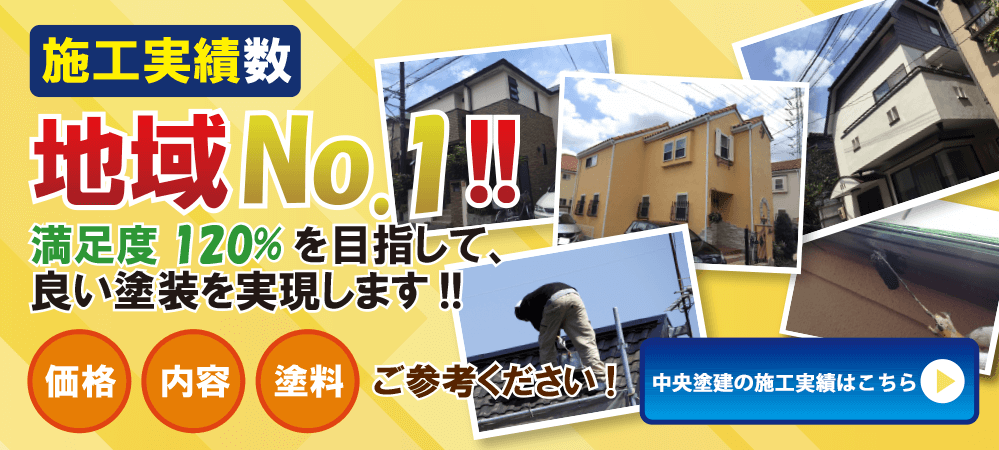 施工実績数

地域No.1!!

満足度 120% を目指して、良い塗装を実現します!!

価格 内容 塗料 ご参考ください!

中央塗建の施工実績はこちら